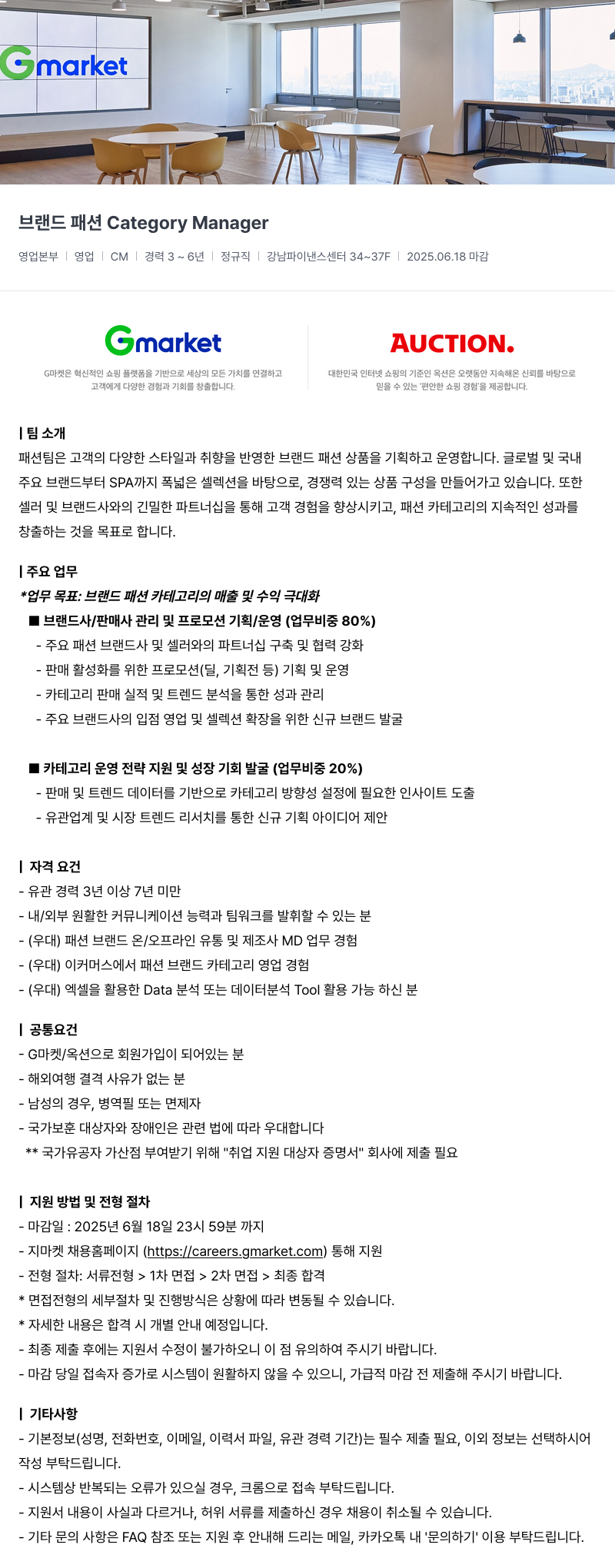 Gmarket

브랜드 패션 Category Manager

영업본부 | 영업 | CM | 경력 3 ~ 6년 | 정규직 | 강남파이낸스센터 34~37F | 2025.06.18 마감

Gmarket
G마켓은 혁신적인 쇼핑 플랫폼을 기반으로 세상의 모든 가치를 연결하고 고객에게 다양한 경험과 기회를 창출합니다.

AUCTION.
대한민국 인터넷 쇼핑의 기준인 옥션은 오랫동안 지속해온 신뢰를 바탕으로 믿을 수 있는 '편안한 쇼핑 경험'을 제공합니다.

| 팀 소개
패션팀은 고객의 다양한 스타일과 취향을 반영한 브랜드 패션 상품을 기획하고 운영합니다. 글로벌 및 국내 주요 브랜드부터 SPA까지 폭넓은 셀렉션을 바탕으로, 경쟁력 있는 상품 구성을 만들어가고 있습니다. 또한 셀러 및 브랜드사와의 긴밀한 파트너십을 통해 고객 경험을 향상시키고, 패션 카테고리의 지속적인 성과를 창출하는 것을 목표로 합니다.

| 주요 업무
*업무 목표: 브랜드 패션 카테고리의 매출 및 수익 극대화
■ 브랜드사/판매사 관리 및 프로모션 기획/운영 (업무비중 80%)
- 주요 패션 브랜드사 및 셀러와의 파트너십 구축 및 협력 강화
- 판매 활성화를 위한 프로모션(딜, 기획전 등) 기획 및 운영
- 카테고리 판매 실적 및 트렌드 분석을 통한 성과 관리
- 주요 브랜드사의 입점 영업 및 셀렉션 확장을 위한 신규 브랜드 발굴

■ 카테고리 운영 전략 지원 및 성장 기회 발굴 (업무비중 20%)
- 판매 및 트렌드 데이터를 기반으로 카테고리 방향성 설정에 필요한 인사이트 도출
- 유관업계 및 시장 트렌드 리서치를 통한 신규 기획 아이디어 제안

| 자격 요건
- 유관 경력 3년 이상 7년 미만
- 내/외부 원활한 커뮤니케이션 능력과 팀워크를 발휘할 수 있는 분
- (우대) 패션 브랜드 온/오프라인 유통 및 제조사 MD 업무 경험
- (우대) 이커머스에서 패션 브랜드 카테고리 영업 경험
- (우대) 엑셀을 활용한 Data 분석 또는 데이터분석 Tool 활용 가능 하신 분

| 공통요건
- G마켓/옥션으로 회원가입이 되어있는 분
- 해외여행 결격 사유가 없는 분
- 남성의 경우, 병역필 또는 면제자
- 국가보훈 대상자와 장애인은 관련 법에 따라 우대합니다
** 국가유공자 가산점 부여받기 위해 "취업 지원 대상자 증명서" 회사에 제출 필요

| 지원 방법 및 전형 절차
- 마감일 : 2025년 6월 18일 23시 59분 까지
- 지마켓 채용홈페이지 (https://careers.gmarket.com) 통해 지원
- 전형 절차: 서류전형 > 1차 면접 > 2차 면접 > 최종 합격
* 면접전형의 세부절차 및 진행방식은 상황에 따라 변동될 수 있습니다.
* 자세한 내용은 합격 시 개별 안내 예정입니다.
- 최종 제출 후에는 지원서 수정이 불가하오니 이 점 유의하여 주시기 바랍니다.
- 마감 당일 접속자 증가로 시스템이 원활하지 않을 수 있으니, 가급적 마감 전 제출해 주시기 바랍니다.

| 기타사항
- 기본정보(성명, 전화번호, 이메일, 이력서 파일, 유관 경력 기간)는 필수 제출 필요, 이외 정보는 선택하시어 작성 부탁드립니다.
- 시스템상 반복되는 오류가 있으실 경우, 크롬으로 접속 부탁드립니다.
- 지원서 내용이 사실과 다르거나, 허위 서류를 제출하신 경우 채용이 취소될 수 있습니다.
- 기타 문의 사항은 FAQ 참조 또는 지원 후 안내해 드리는 메일, 카카오톡 내 '문의하기' 이용 부탁드립니다.